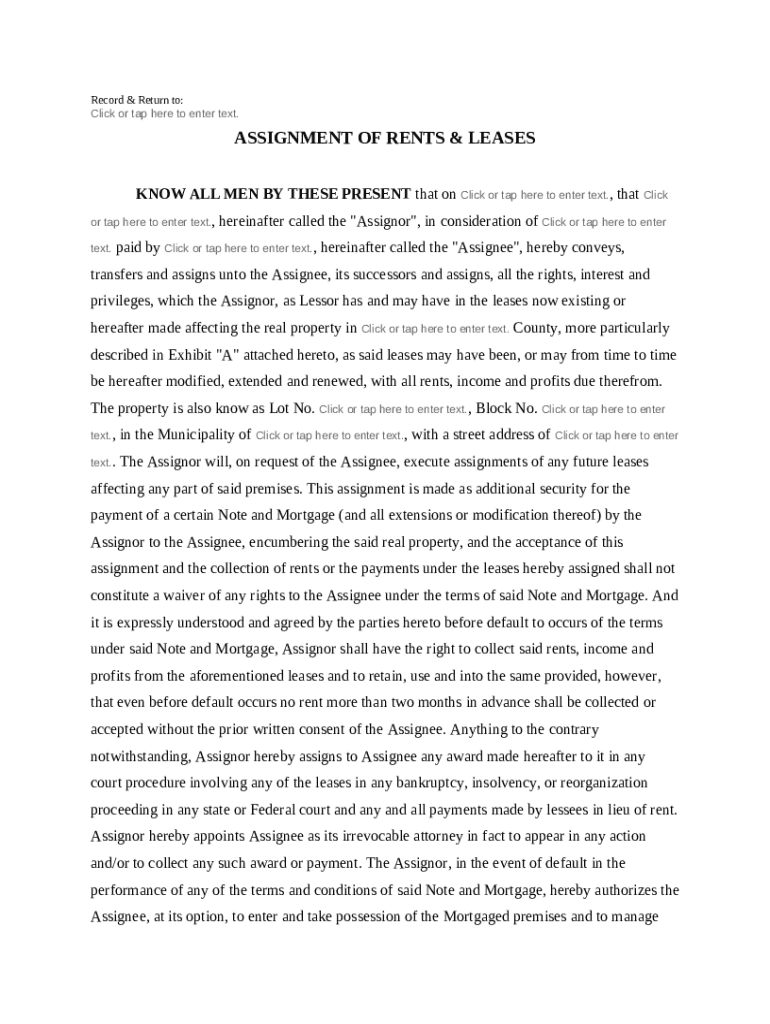 Record & Return to:
Click or tap here to enter text.

ASSIGNMENT OF RENTS & LEASES

KNOW ALL MEN BY THESE PRESENT that on Click or tap here to enter text., that Click or tap here to enter text., hereinafter called the "Assignor", in consideration of Click or tap here to enter text. paid by Click or tap here to enter text., hereinafter called the "Assignee", hereby conveys, transfers and assigns unto the Assignee, its successors and assigns, all the rights, interest and privileges, which the Assignor, as Lessor has and may have in the leases now existing or hereafter made affecting the real property in Click or tap here to enter text. County, more particularly described in Exhibit "A" attached hereto, as said leases may have been, or may from time to time be hereafter modified, extended and renewed, with all rents, income and profits due therefrom. The property is also know as Lot No. Click or tap here to enter text., Block No. Click or tap here to enter text., in the Municipality of Click or tap here to enter text., with a street address of Click or tap here to enter text.. The Assignor will, on request of the Assignee, execute assignments of any future leases affecting any part of said premises. This assignment is made as additional security for the payment of a certain Note and Mortgage (and all extensions or modification thereof) by the Assignor to the Assignee, encumbering the said real property, and the acceptance of this assignment and the collection of rents or the payments under the leases hereby assigned shall not constitute a waiver of any rights to the Assignee under the terms of said Note and Mortgage. And it is expressly understood and agreed by the parties hereto before default to occurs of the terms under said Note and Mortgage, Assignor shall have the right to collect said rents, income and profits from the aforementioned leases and to retain, use and into the same provided, however, that even before default occurs no rent more than two months in advance shall be collected or accepted without the prior written consent of the Assignee. Anything to the contrary notwithstanding, Assignor hereby assigns to Assignee any award made hereafter to it in any court procedure involving any of the leases in any bankruptcy, insolvency, or reorganization proceeding in any state or Federal court and any and all payments made by lessees in lieu of rent. Assignor hereby appoints Assignee as its irrevocable attorney in fact to appear in any action and/or to collect any such award or payment. The Assignor, in the event of default in the performance of any of the terms and conditions of said Note and Mortgage, hereby authorizes the Assignee, at its option, to enter and take possession of the Mortgaged premises and to manage